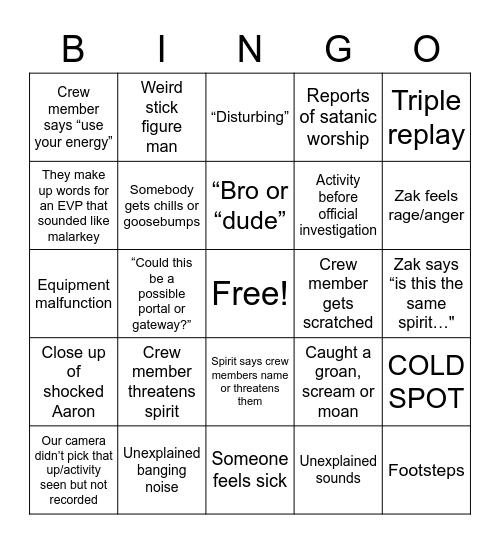 | B | I | N | G | O |
|---|---|---|---|---|
| Crew member says “use your energy” | Weird stick figure man | “Disturbing” | Reports of satanic worship | Triple replay |
| They make up words for an EVP that sounded like malarkey | Somebody gets chills or goosebumps | “Bro or “dude” | Activity before official investigation | Zak feels rage/anger |
| Equipment malfunction | “Could this be a possible portal or gateway?” | Free! | Crew member gets scratched | Zak says “is this the same spirit…" |
| Close up of shocked Aaron | Crew member threatens spirit | Spirit says crew members name or threatens them | Caught a groan, scream or moan | COLD SPOT |
| Our camera didn’t pick that up/activity seen but not recorded | Unexplained banging noise | Someone feels sick | Unexplained sounds | Footsteps |